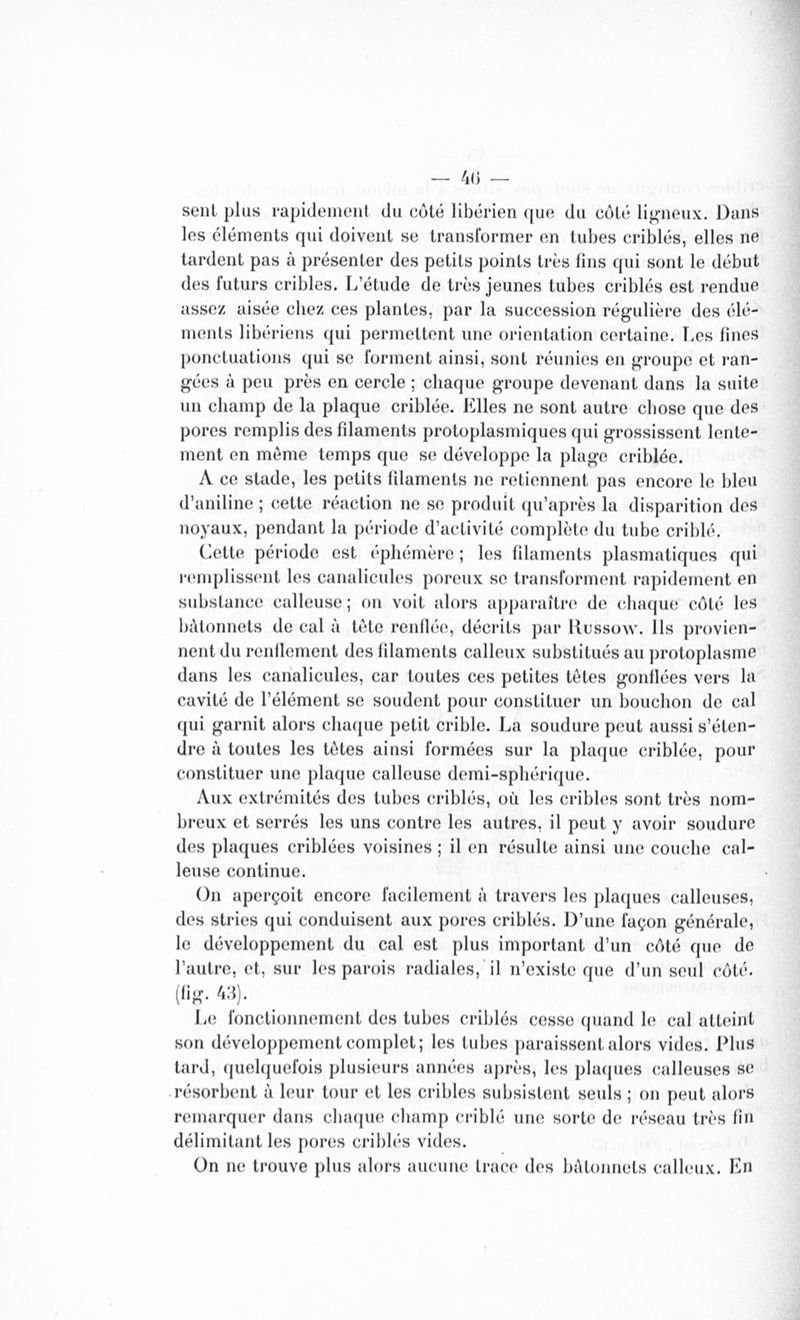 — 46 —

sent plus rapidement du côté libérien que du côté ligneux. Dans les éléments qui doivent se transformer en tubes criblés, elles ne tardent pas à présenter des petits points très fins qui sont le début des futurs cribles. L'étude de très jeunes tubes criblés est rendue assez aisée chez ces plantes, par la succession régulière des éléments libériens qui permettent une orientation certaine. Les fines ponctuations qui se forment ainsi, sont réunies en groupe et rangées à peu près en cercle ; chaque groupe devenant dans la suite un champ de la plaque criblée. Elles ne sont autre chose que des pores remplis des filaments protoplasmiques qui grossissent lentement en même temps que se développe la plage criblée.

A ce stade, les petits filaments ne retiennent pas encore le bleu d'aniline ; cette réaction ne se produit qu'après la disparition des noyaux, pendant la période d'activité complète du tube criblé.

Cette période est éphémère ; les filaments plasmatiques qui remplissent les canalicules poreux se transforment rapidement en substance calleuse ; on voit alors apparaître de chaque côté les bâtonnets de cal à tête renflée, décrits par Russow. Ils proviennent du renflement des filaments calleux substitués au protoplasme dans les canalicules, car toutes ces petites têtes gonflées vers la cavité de l'élément se soudent pour constituer un bouchon de cal qui garnit alors chaque petit crible. La soudure peut aussi s'étendre à toutes les têtes ainsi formées sur la plaque criblée, pour constituer une plaque calleuse demi-sphérique.

Aux extrémités des tubes criblés, où les cribles sont très nombreux et serrés les uns contre les autres, il peut y avoir soudure des plaques criblées voisines ; il en résulte ainsi une couche calleuse continue.

On aperçoit encore facilement à travers les plaques calleuses, des stries qui conduisent aux pores criblés. D'une façon générale, le développement du cal est plus important d'un côté que de l'autre, et, sur les parois radiales, il n'existe que d'un seul côté. (fig. 43).

Le fonctionnement des tubes criblés cesse quand le cal atteint son développement complet ; les tubes paraissent alors vides. Plus tard, quelquefois plusieurs années après, les plaques calleuses se résorbent à leur tour et les cribles subsistent seuls ; on peut alors remarquer dans chaque champ criblé une sorte de réseau très fin délimitant les pores criblés vides.

On ne trouve plus alors aucune trace des bâtonnets calleux. En